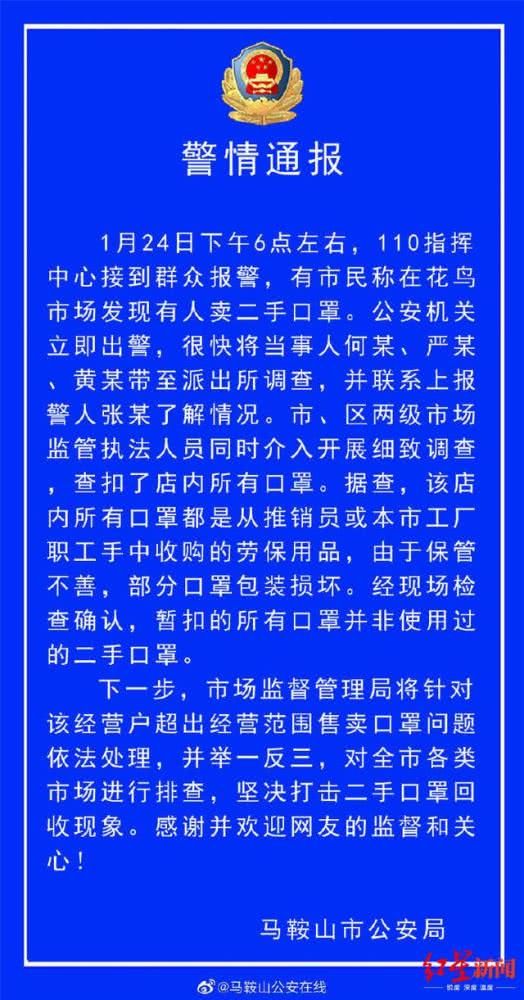 警情通报

1月24日下午6点左右，110指挥中心接到群众报警，有市民称在花鸟市场发现有人卖二手口罩。公安机关立即出警，很快将当事人何某、严某、黄某带至派出所调查，并联系上报警人张某了解情况。市、区两级市场监管执法人员同时介入开展细致调查，查扣了店内所有口罩。据查，该店内所有口罩都是从推销员或本市工厂职工手中收购的劳保用品，由于保管不善，部分口罩包装损坏。经现场检查确认，暂扣的所有口罩并非使用过的二手口罩。

下一步，市场监督管理局将针对该经营户超出经营范围售卖口罩问题依法处理，并举一反三，对全市各类市场进行排查，坚决打击二手口罩回收现象。感谢并欢迎网友的监督和关心！

马鞍山市公安局

@马鞍山公安在线

红星新闻